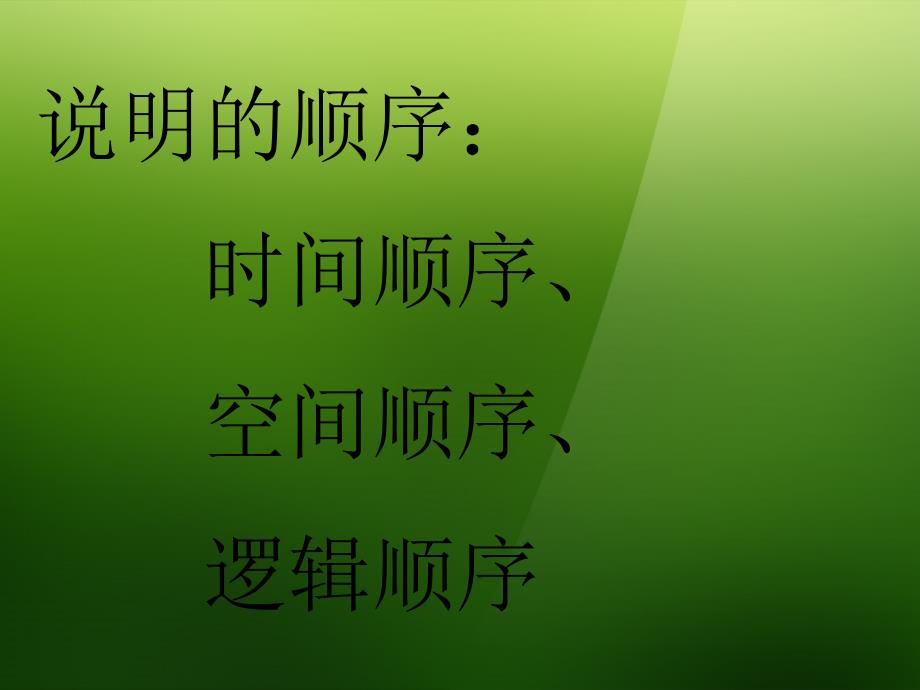 说明的顺序：

时间顺序、

空间顺序、

逻辑顺序